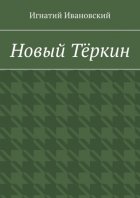 Игнатий Ивановский

Новый Тёркин